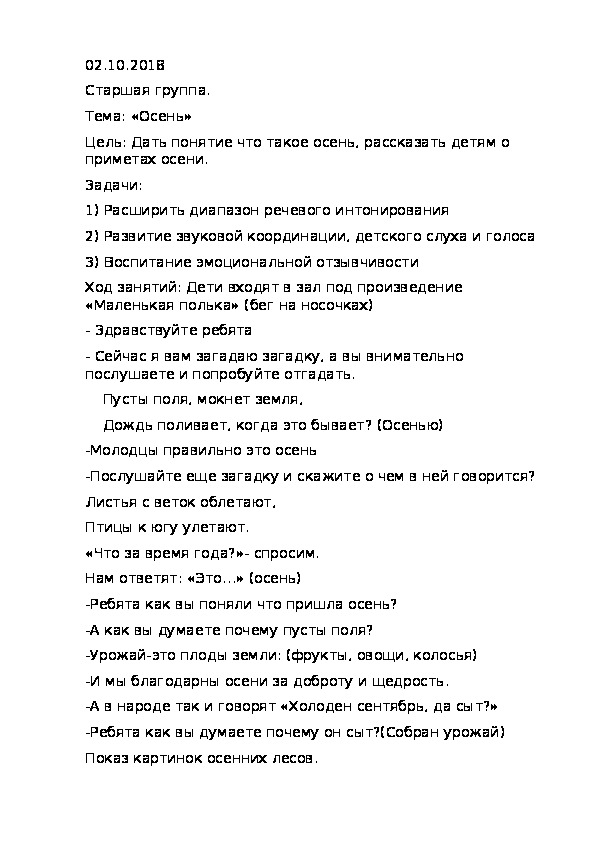 02.10.2018

Старшая группа.

Тема: «Осень»

Цель: Дать понятие что такое осень, рассказать детям о приметах осени.

Задачи:

1) Расширить диапазон речевого интонирования

2) Развитие звуковой координации, детского слуха и голоса

3) Воспитание эмоциональной отзывчивости

Ход занятий: Дети входят в зал под произведение «Маленькая полька» (бег на носочках)

- Здравствуйте ребята

- Сейчас я вам загадаю загадку, а вы внимательно послушаете и попробуйте отгадать.

Пусты поля, мокнет земля,

Дождь поливает, когда это бывает? (Осенью)

-Молодцы правильно это осень

-Послушайте еще загадку и скажите о чем в ней говорится?

Листья с веток облетают,

Птицы к югу улетают.

«Что за время года?»- спросим.

Нам ответят: «Это…» (осень)

-Ребята как вы поняли что пришла осень?

-А как вы думаете почему пусты поля?

-Урожай-это плоды земли: (фрукты, овощи, колосья)

-И мы благодарны осени за доброту и щедрость.

-А в народе так и говорят «Холоден сентябрь, да сыт?»

-Ребята как вы думаете почему он сыт?(Собран урожай)

Показ картинок осенних лесов.